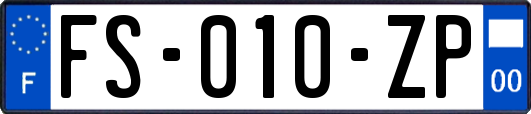 F
FS-010-ZP
00